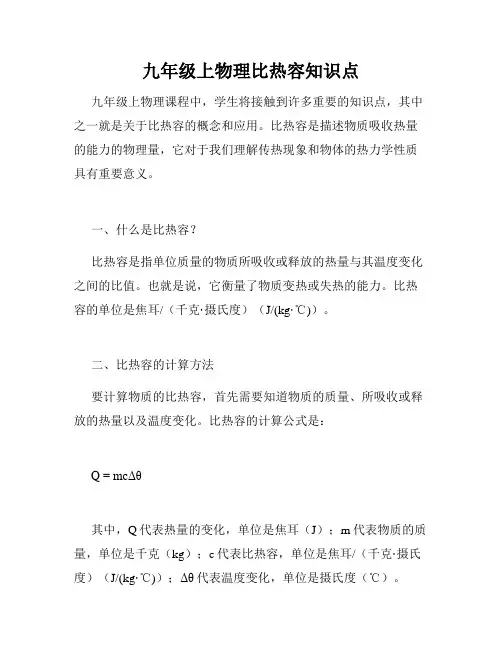 九年级上物理比热容知识点

九年级上物理课程中，学生将接触到许多重要的知识点，其中之一就是关于比热容的概念和应用。比热容是描述物质吸收热量的能力的物理量，它对于我们理解传热现象和物体的热力学性质具有重要意义。

一、什么是比热容？

比热容是指单位质量的物质所吸收或释放的热量与其温度变化之间的比值。也就是说，它衡量了物质变热或失热的能力。比热容的单位是焦耳/（千克·摄氏度）（J/(kg·℃)）。

二、比热容的计算方法

要计算物质的比热容，首先需要知道物质的质量、所吸收或释放的热量以及温度变化。比热容的计算公式是：

$Q = mc\Delta\theta$

其中，Q 代表热量的变化，单位是焦耳（J）；m 代表物质的质量，单位是千克（kg）；c 代表比热容，单位是焦耳/（千克·摄氏度）（J/(kg·℃)）；Δθ 代表温度变化，单位是摄氏度（℃）。